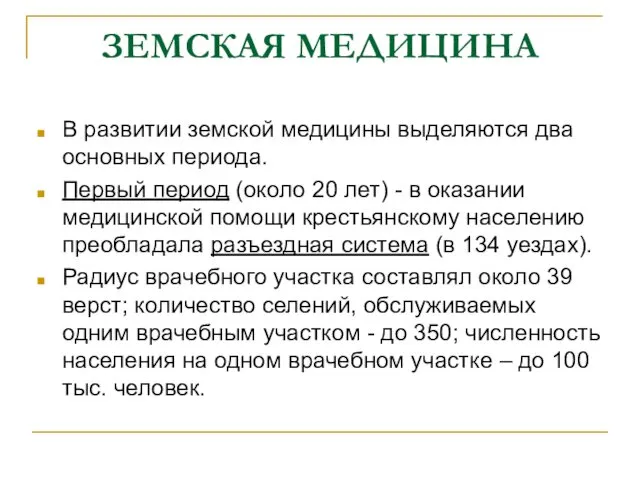 ЗЕМСКАЯ МЕДИЦИНА

В развитии земской медицины выделяются два основных периода.

Первый период (около 20 лет) - в оказании медицинской помощи крестьянскому населению преобладала разъездная система (в 134 уездах).

Радиус врачебного участка составлял около 39 верст; количество селений, обслуживаемых одним врачебным участком - до 350; численность населения на одном врачебном участке – до 100 тыс. человек.